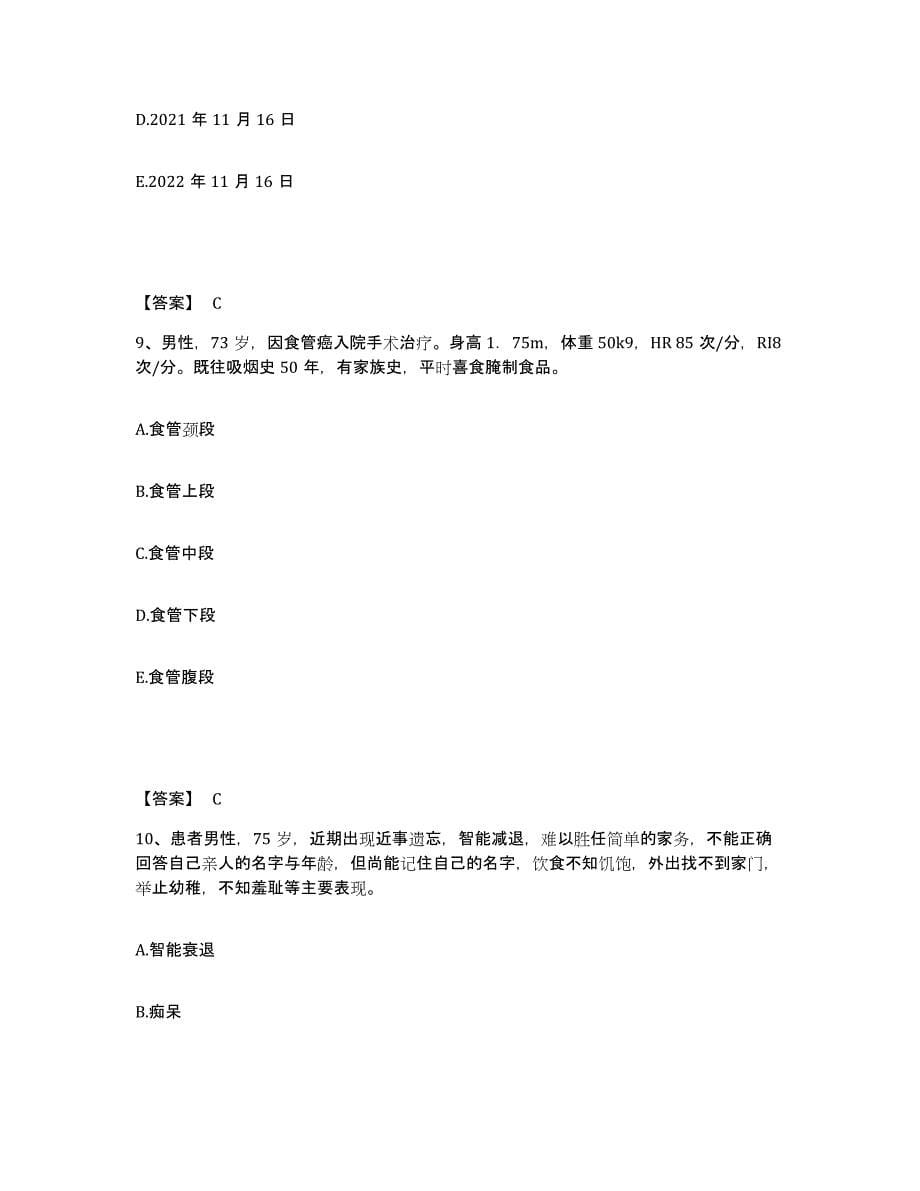 D.2021 年 11 月 16 日

E.2022 年 11 月 16 日

【答案】 C

9、男性，73 岁，因食管癌入院手术治疗。身高 1．75m，体重 50k9，HR 85 次/分，RI8 次/分。既往吸烟史 50 年，有家族史，平时喜食腌制食品。

A.食管颈段

B.食管上段

C.食管中段

D.食管下段

E.食管腹段

【答案】 C

10、患者男性，75 岁，近期出现近事遗忘，智能减退，难以胜任简单的家务，不能正确回答自己亲人的名字与年龄，但尚能记住自己的名字，饮食不知饥饱，外出找不到家门，举止幼稚，不知羞耻等主要表现。

A.智能衰退

B.痴呆